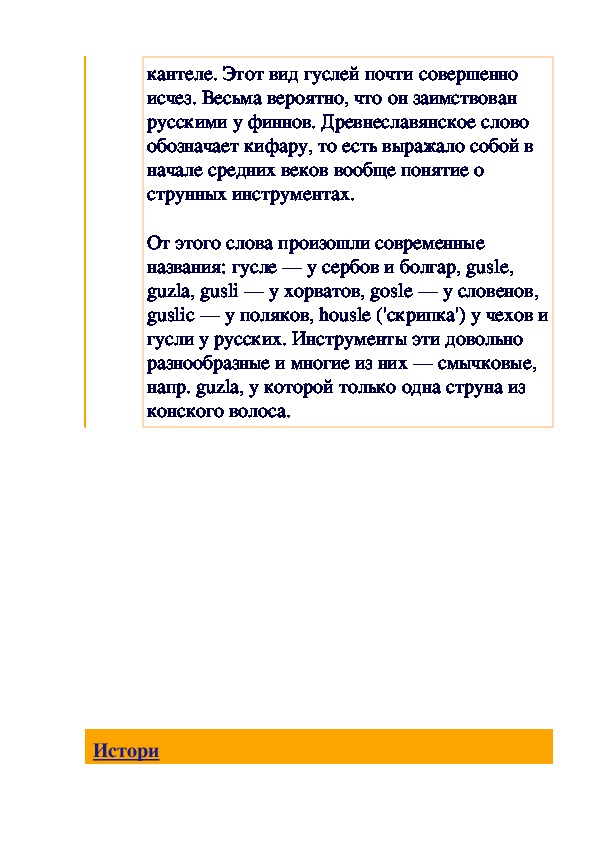 кантеле. Этот вид гуслей почти совершенно исчез. Весьма вероятно, что он заимствован русскими у финнов. Древнеславянское слово обозначает кифару, то есть выражало собой в начале средних веков вообще понятие о струнных инструментах.

От этого слова произошли современные названия: гусле — у сербов и болгар, gusle, guzla, gusli — у хорватов, gosle — у словенов, guslic — у поляков, housle ('скрипка') у чехов и гусли у русских. Инструменты эти довольно разнообразные и многие из них — смычковые, напр. guzla, у которой только одна струна из конского волоса.

Истори